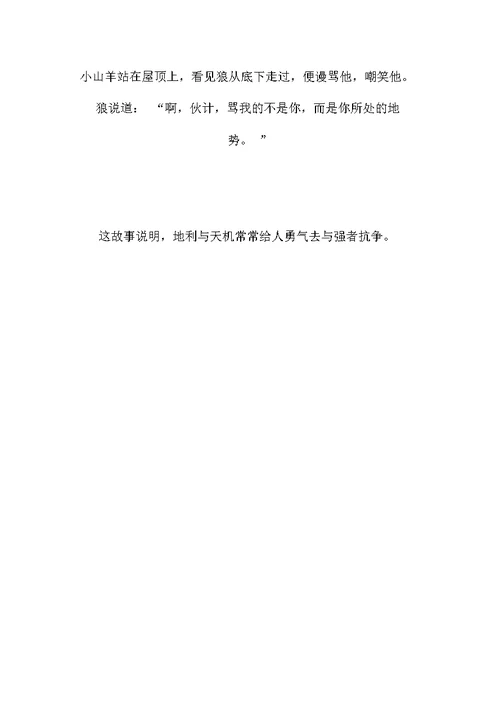 小山羊站在屋顶上，看见狼从底下走过，便谩骂他，嘲笑他。

狼说道：“啊，伙计，骂我的不是你，而是你所处的地势。”

这故事说明，地利与天机常常给人勇气去与强者抗争。